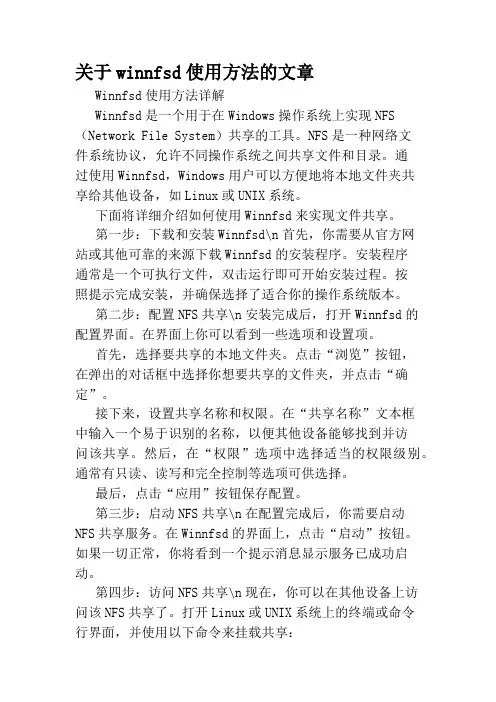 关于winnfsd使用方法的文章

Winnfsd使用方法详解

Winnfsd是一个用于在Windows操作系统上实现NFS（Network File System）共享的工具。NFS是一种网络文件系统协议，允许不同操作系统之间共享文件和目录。通过使用Winnfsd，Windows用户可以方便地将本地文件夹共享给其他设备，如Linux或UNIX系统。

下面将详细介绍如何使用Winnfsd来实现文件共享。

第一步：下载和安装Winnfsd\n首先，你需要从官方网站或其他可靠的来源下载Winnfsd的安装程序。安装程序通常是一个可执行文件，双击运行即可开始安装过程。按照提示完成安装，并确保选择了适合你的操作系统版本。

第二步：配置NFS共享\n安装完成后，打开Winnfsd的配置界面。在界面上你可以看到一些选项和设置项。

首先，选择要共享的本地文件夹。点击“浏览”按钮，在弹出的对话框中选择你想要共享的文件夹，并点击“确定”。

接下来，设置共享名称和权限。在“共享名称”文本框中输入一个易于识别的名称，以便其他设备能够找到并访问该共享。然后，在“权限”选项中选择适当的权限级别。通常有只读、读写和完全控制等选项可供选择。

最后，点击“应用”按钮保存配置。

第三步：启动NFS共享\n在配置完成后，你需要启动NFS共享服务。在Winnfsd的界面上，点击“启动”按钮。如果一切正常，你将看到一个提示消息显示服务已成功启动。

第四步：访问NFS共享\n现在，你可以在其他设备上访问该NFS共享了。打开Linux或UNIX系统上的终端或命令行界面，并使用以下命令来挂载共享：